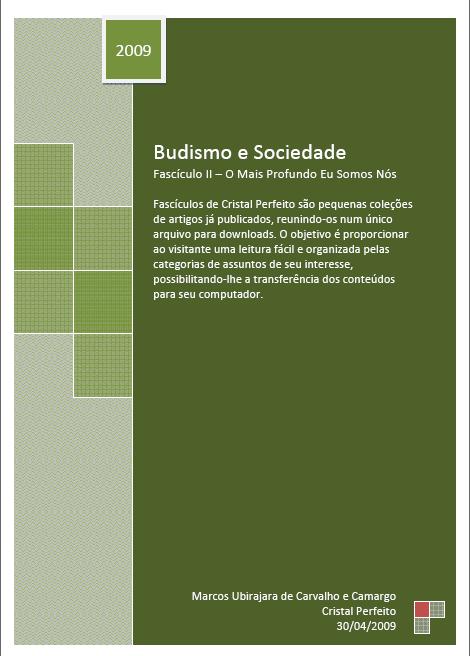 2009

Budismo e Sociedade

Fascículo II – O Mais Profundo Eu Somos Nós

Fascículos de Cristal Perfeito são pequenas coleções de artigos já publicados, reunindo-os num único arquivo para downloads. O objetivo é proporcionar ao visitante uma leitura fácil e organizada pelas categorias de assuntos de seu interesse, possibilitando-lhe a transferência dos conteúdos para seu computador.

Marcos Ubirajara de Carvalho e Camargo
Cristal Perfeito
30/04/2009